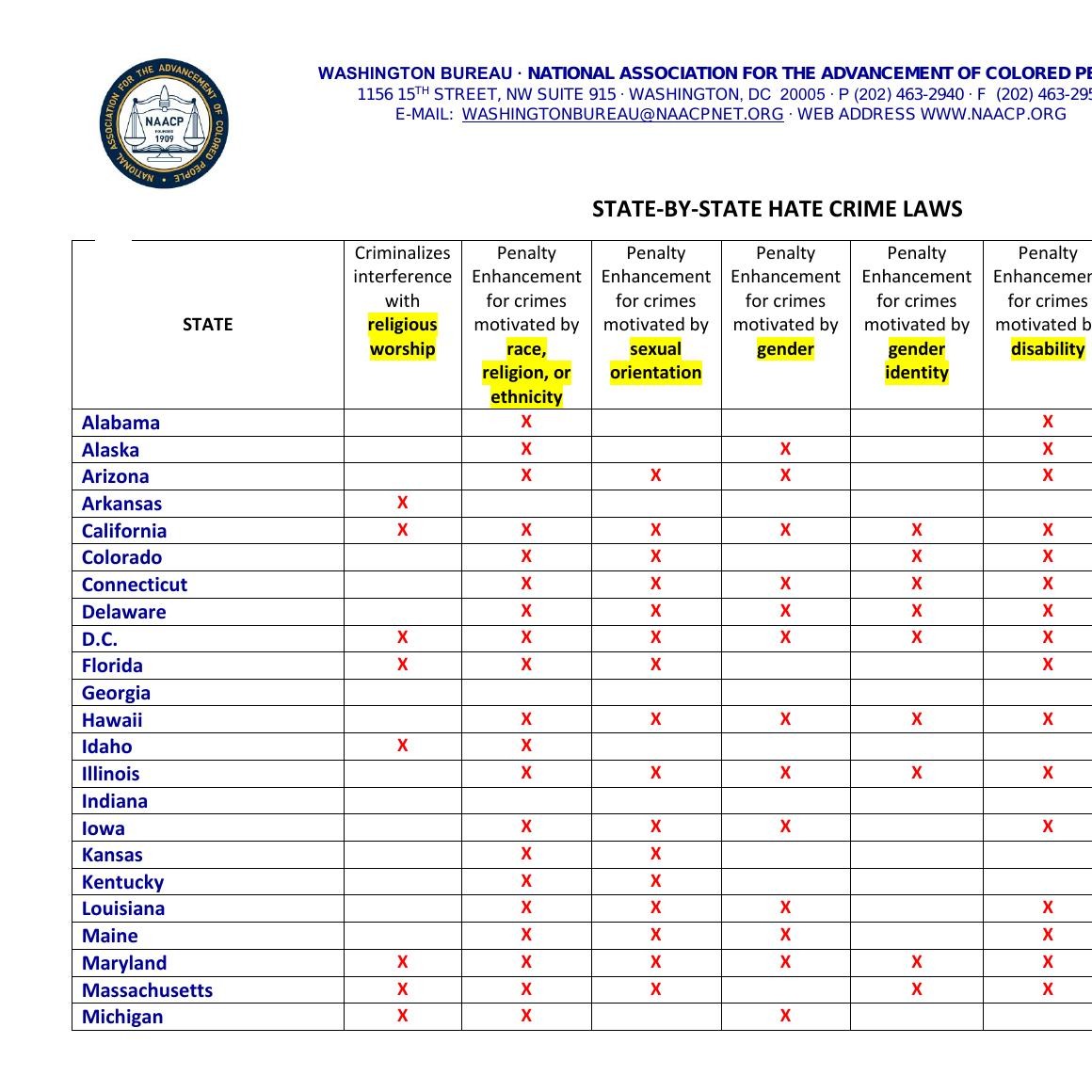 NATIONAL ASSOCIATION FOR THE ADVANCEMENT OF COLORED PEOPLE
NAACP
FOUNDED 1909

WASHINGTON BUREAU · NATIONAL ASSOCIATION FOR THE ADVANCEMENT OF COLORED PE
1156 15$^{TH}$ STREET, NW SUITE 915 · WASHINGTON, DC 20005 · P (202) 463-2940 · F (202) 463-295
E-MAIL: WASHINGTONBUREAU@NAACPNET.ORG · WEB ADDRESS WWW.NAACP.ORG

STATE-BY-STATE HATE CRIME LAWS

| STATE | Criminalizes interference with religious worship | Penalty Enhancement for crimes motivated by race, religion, or ethnicity | Penalty Enhancement for crimes motivated by sexual orientation | Penalty Enhancement for crimes motivated by gender | Penalty Enhancement for crimes motivated by gender identity | Penalty Enhancemen for crimes motivated b disability |
|---|---|---|---|---|---|---|
| Alabama | | X | | | | X |
| Alaska | | X | | X | | X |
| Arizona | | X | X | X | | X |
| Arkansas | X | | | | | |
| California | X | X | X | X | X | X |
| Colorado | | X | X | | X | X |
| Connecticut | | X | X | X | X | X |
| Delaware | | X | X | X | X | X |
| D.C. | X | X | X | X | X | X |
| Florida | X | X | X | | | X |
| Georgia | | | | | | |
| Hawaii | | X | X | X | X | X |
| Idaho | X | X | | | | |
| Illinois | | X | X | X | X | X |
| Indiana | | | | | | |
| Iowa | | X | X | X | | X |
| Kansas | | X | X | | | |
| Kentucky | | X | X | | | |
| Louisiana | | X | X | X | | X |
| Maine | | X | X | X | | X |
| Maryland | X | X | X | X | X | X |
| Massachusetts | X | X | X | | X | X |
| Michigan | X | X | | X | | |